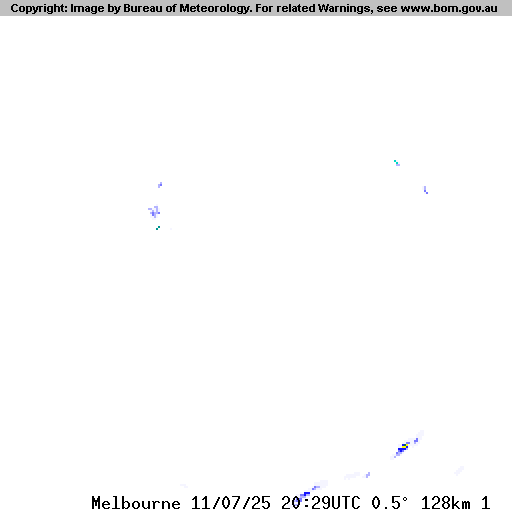 Copyright: Image by Bureau of Meteorology. For related Warnings, see www.bom.gov.au

Melbourne 11/07/25 20:29UTC 0.5° 128km 1